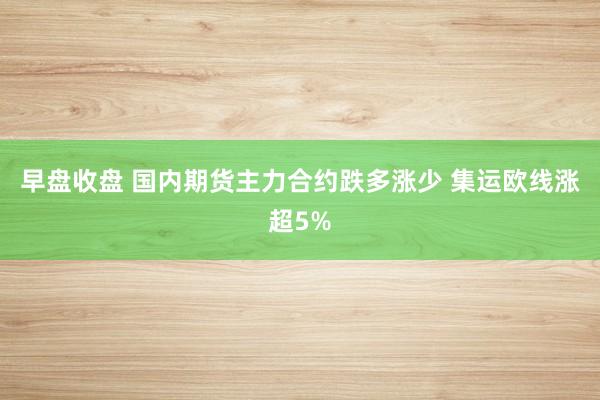 早盘收盘 国内期货主力合约跌多涨少 集运欧线涨超5%